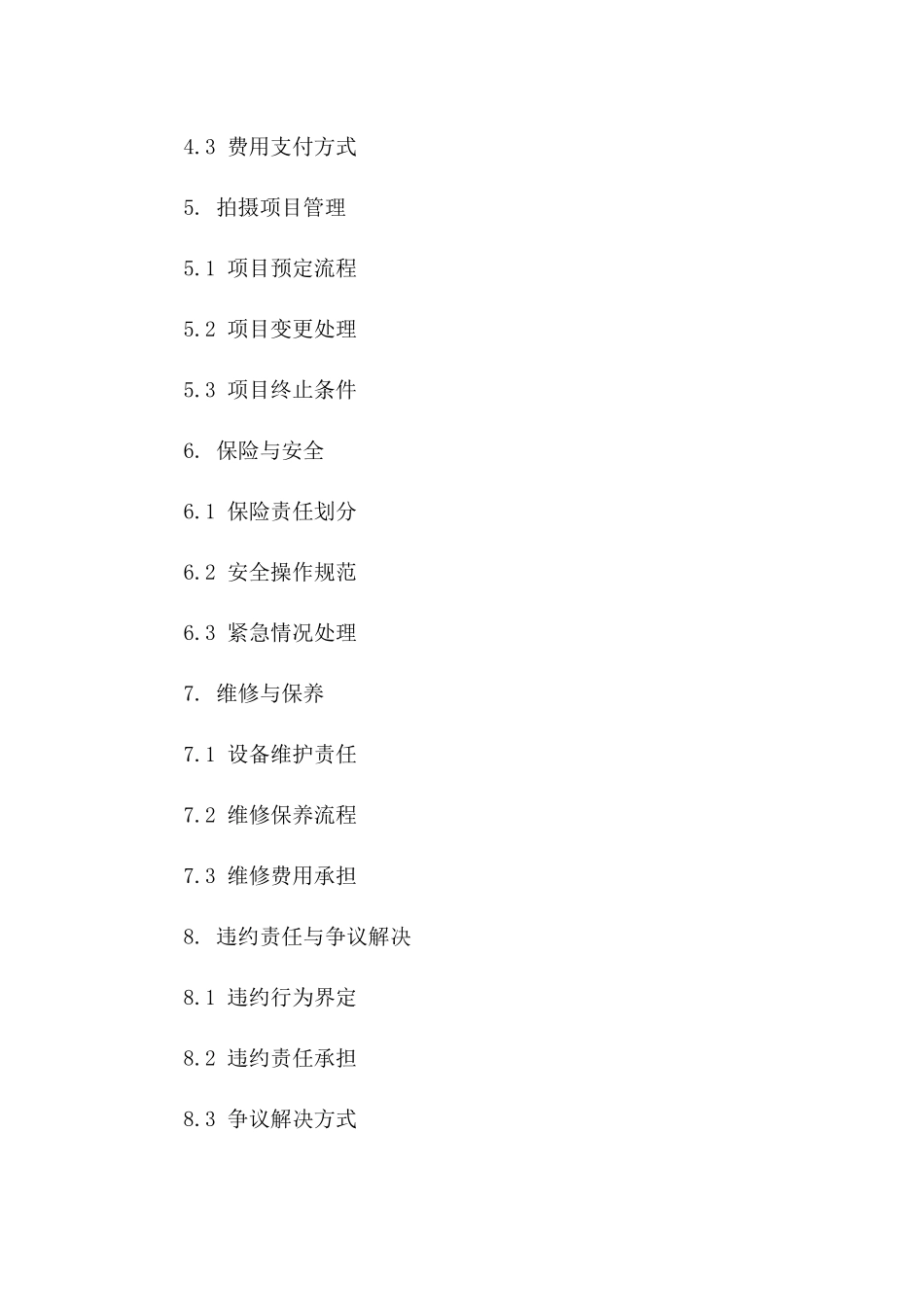 4.3 费用支付方式

5. 拍摄项目管理

5.1 项目预定流程

5.2 项目变更处理

5.3 项目终止条件

6. 保险与安全

6.1 保险责任划分

6.2 安全操作规范

6.3 紧急情况处理

7. 维修与保养

7.1 设备维护责任

7.2 维修保养流程

7.3 维修费用承担

8. 违约责任与争议解决

8.1 违约行为界定

8.2 违约责任承担

8.3 争议解决方式